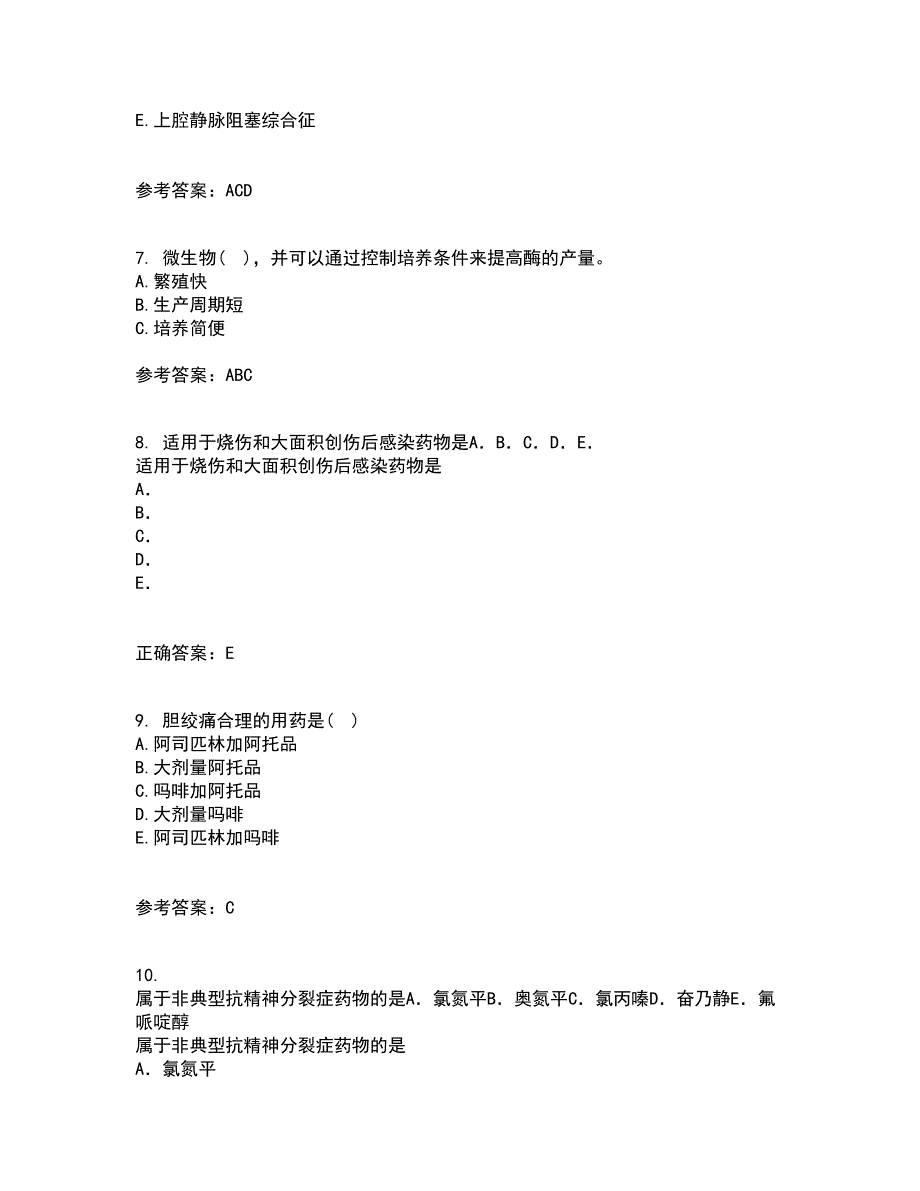 E.上腔静脉阻塞综合征

参考答案：ACD

7. 微生物（ ），并可以通过控制培养条件来提高酶的产量。
A.繁殖快
B.生产周期短
C.培养简便

参考答案：ABC

8. 适用于烧伤和大面积创伤后感染药物是A．B．C．D．E．
适用于烧伤和大面积创伤后感染药物是
A．
B．
C．
D．
E．

正确答案：E

9. 胆绞痛合理的用药是（ ）
A.阿司匹林加阿托品
B.大剂量阿托品
C.吗啡加阿托品
D.大剂量吗啡
E.阿司匹林加吗啡

参考答案：C

10.
属于非典型抗精神分裂症药物的是A．氯氮平B．奥氮平C．氯丙嗪D．奋乃静E．氟哌啶醇
属于非典型抗精神分裂症药物的是
A．氯氮平